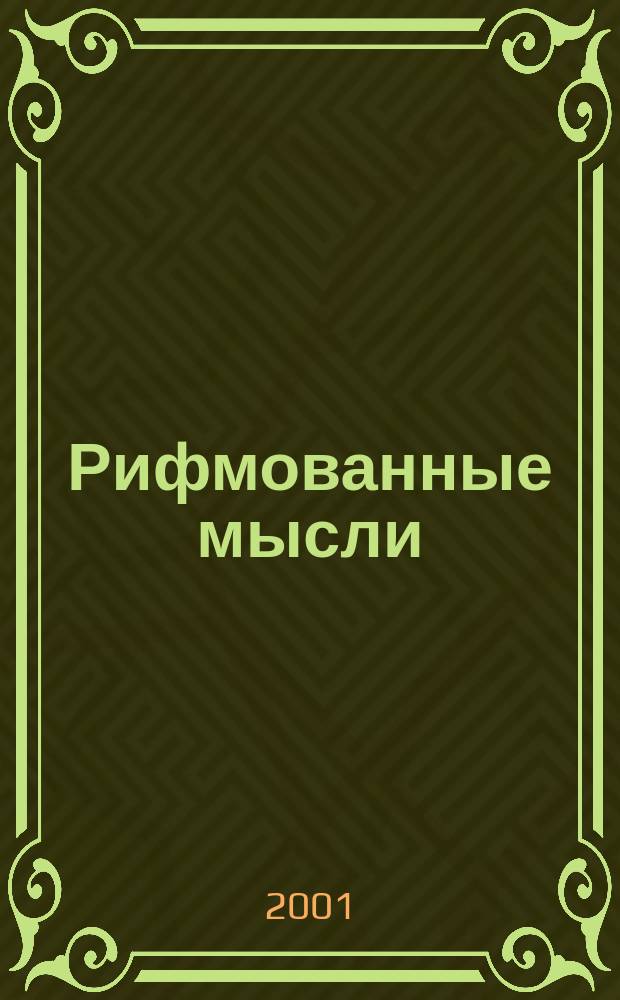 Рифмованные мысли

2001